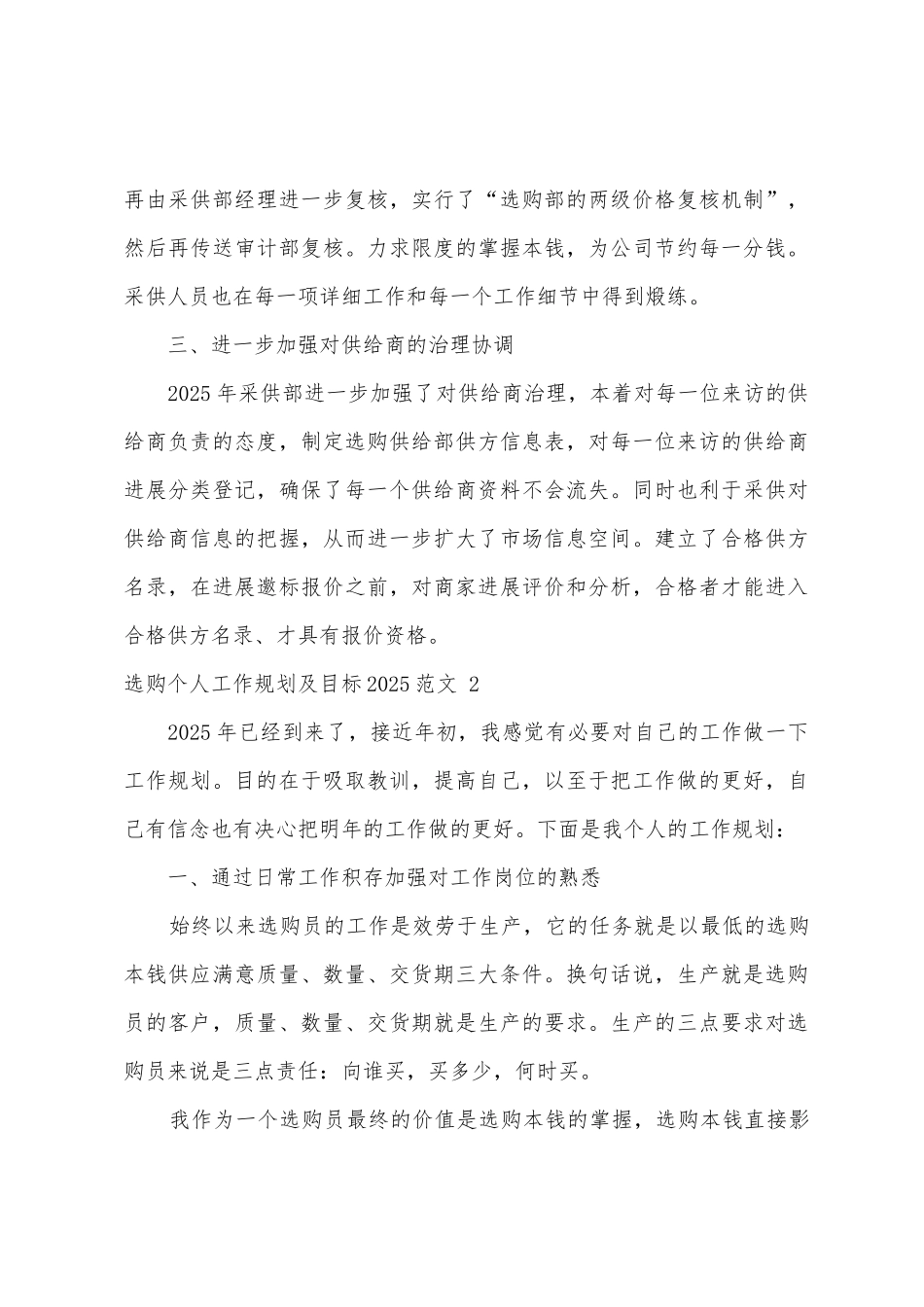 再由采供部经理进一步复核，实行了“选购部的两级价格复核机制”，然后再传送审计部复核。力求限度的掌握本钱，为公司节约每一分钱。采供人员也在每一项详细工作和每一个工作细节中得到煅练。

三、进一步加强对供给商的治理协调

2025年采供部进一步加强了对供给商治理，本着对每一位来访的供给商负责的态度，制定选购供给部供方信息表，对每一位来访的供给商进展分类登记，确保了每一个供给商资料不会流失。同时也利于采供对供给商信息的把握，从而进一步扩大了市场信息空间。建立了合格供方名录，在进展邀标报价之前，对商家进展评价和分析，合格者才能进入合格供方名录、才具有报价资格。

选购个人工作规划及目标2025范文 2

2025年已经到来了，接近年初，我感觉有必要对自己的工作做一下工作规划。目的在于吸取教训，提高自己，以至于把工作做的更好，自己有信念也有决心把明年的工作做的更好。下面是我个人的工作规划：

一、通过日常工作积存加强对工作岗位的熟悉

始终以来选购员的工作是效劳于生产，它的任务就是以最低的选购本钱供应满意质量、数量、交货期三大条件。换句话说，生产就是选购员的客户，质量、数量、交货期就是生产的要求。生产的三点要求对选购员来说是三点责任：向谁买，买多少，何时买。

我作为一个选购员最终的价值是选购本钱的掌握，选购本钱直接影